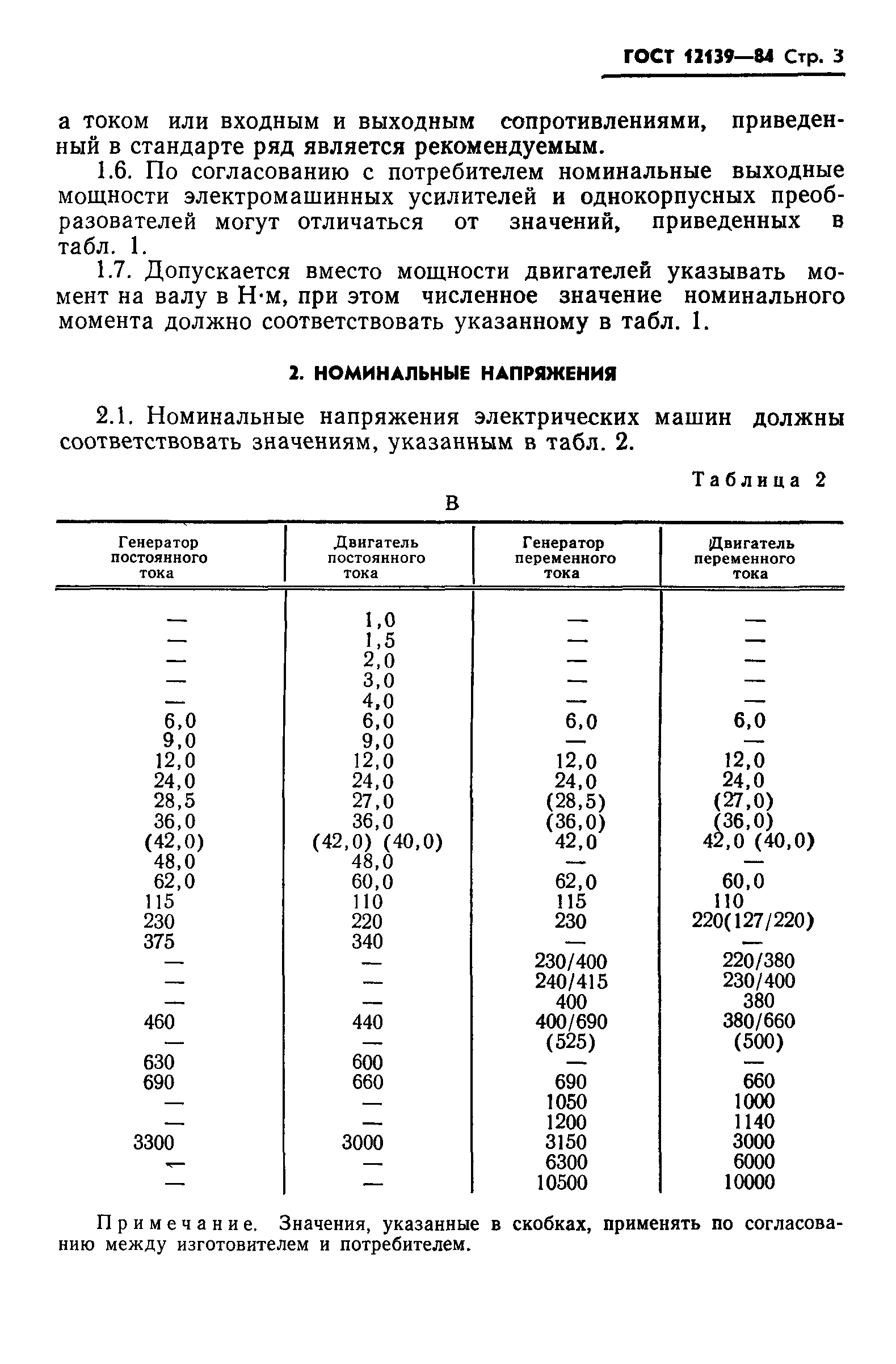 ГОСТ 12139—84 Стр. 3

а током или входным и выходным сопротивлениями, приведенный в стандарте ряд является рекомендуемым.

1.6. По согласованию с потребителем номинальные выходные мощности электромашинных усилителей и однокорпусных преобразователей могут отличаться от значений, приведенных в табл. 1.

1.7. Допускается вместо мощности двигателей указывать момент на валу в Н·м, при этом численное значение номинального момента должно соответствовать указанному в табл. 1.

2. НОМИНАЛЬНЫЕ НАПРЯЖЕНИЯ

2.1. Номинальные напряжения электрических машин должны соответствовать значениям, указанным в табл. 2.

Таблица 2

В

| Генератор постоянного тока | Двигатель постоянного тока | Генератор переменного тока | Двигатель переменного тока |
|---|---|---|---|
| — | 1,0 | — | — |
| — | 1,5 | — | — |
| — | 2,0 | — | — |
| — | 3,0 | — | — |
| — | 4,0 | — | — |
| 6,0 | 6,0 | 6,0 | 6,0 |
| 9,0 | 9,0 | — | — |
| 12,0 | 12,0 | 12,0 | 12,0 |
| 24,0 | 24,0 | 24,0 | 24,0 |
| 28,5 | 27,0 | (28,5) | (27,0) |
| 36,0 | 36,0 | (36,0) | (36,0) |
| (42,0) | (42,0) (40,0) | 42,0 | 42,0 (40,0) |
| 48,0 | 48,0 | — | — |
| 62,0 | 60,0 | 62,0 | 60,0 |
| 115 | 110 | 115 | 110 |
| 230 | 220 | 230 | 220(127/220) |
| 375 | 340 | — | — |
| — | — | 230/400 | 220/380 |
| — | — | 240/415 | 230/400 |
| — | — | 400 | 380 |
| 460 | 440 | 400/690 | 380/660 |
| — | — | (525) | (500) |
| 630 | 600 | — | — |
| 690 | 660 | 690 | 660 |
| — | — | 1050 | 1000 |
| — | — | 1200 | 1140 |
| 3300 | 3000 | 3150 | 3000 |
| — | — | 6300 | 6000 |
| — | — | 10500 | 10000 |

Примечание. Значения, указанные в скобках, применять по согласованию между изготовителем и потребителем.